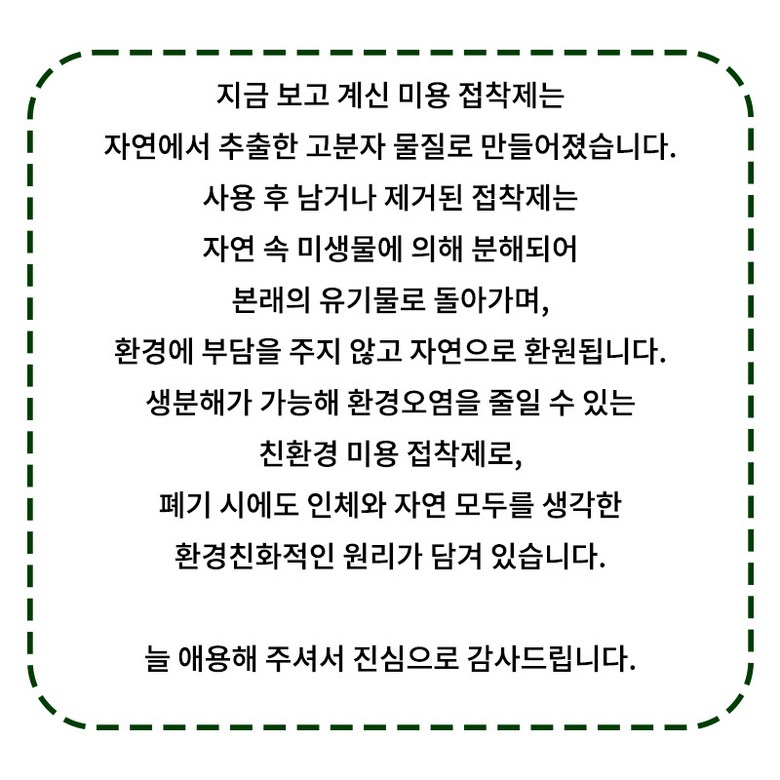 지금 보고 계신 미용 접착제는
자연에서 추출한 고분자 물질로 만들어졌습니다.
사용 후 남거나 제거된 접착제는
자연 속 미생물에 의해 분해되어
본래의 유기물로 돌아가며,
환경에 부담을 주지 않고 자연으로 환원됩니다.
생분해가 가능해 환경오염을 줄일 수 있는
친환경 미용 접착제로,
폐기 시에도 인체와 자연 모두를 생각한
환경친화적인 원리가 담겨 있습니다.

늘 애용해 주셔서 진심으로 감사드립니다.